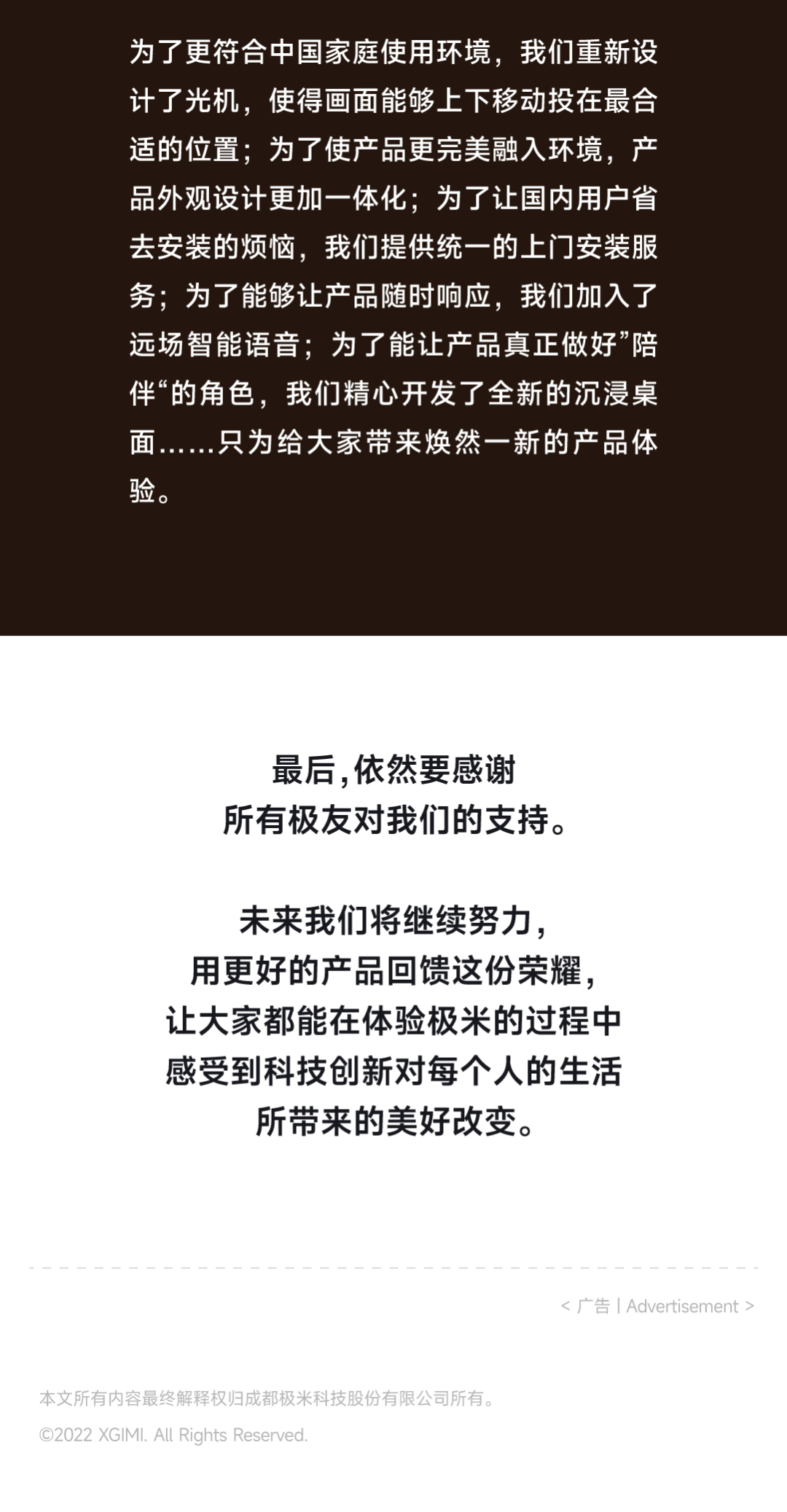 为了更符合中国家庭使用环境，我们重新设计了光机，使得画面能够上下移动投在最合适的位置；为了使产品更完美融入环境，产品外观设计更加一体化；为了让国内用户省去安装的烦恼，我们提供统一的上门安装服务；为了能够让产品随时响应，我们加入了远场智能语音；为了能让产品真正做好”陪伴“的角色，我们精心开发了全新的沉浸桌面……只为给大家带来焕然一新的产品体验。

最后，依然要感谢
所有极友对我们的支持。

未来我们将继续努力，
用更好的产品回馈这份荣耀，
让大家都能在体验极米的过程中
感受到科技创新对每个人的生活
所带来的美好改变。

< 广告 | Advertisement >

本文所有内容最终解释权归成都极米科技股份有限公司所有。

©2022 XGIMI. All Rights Reserved.